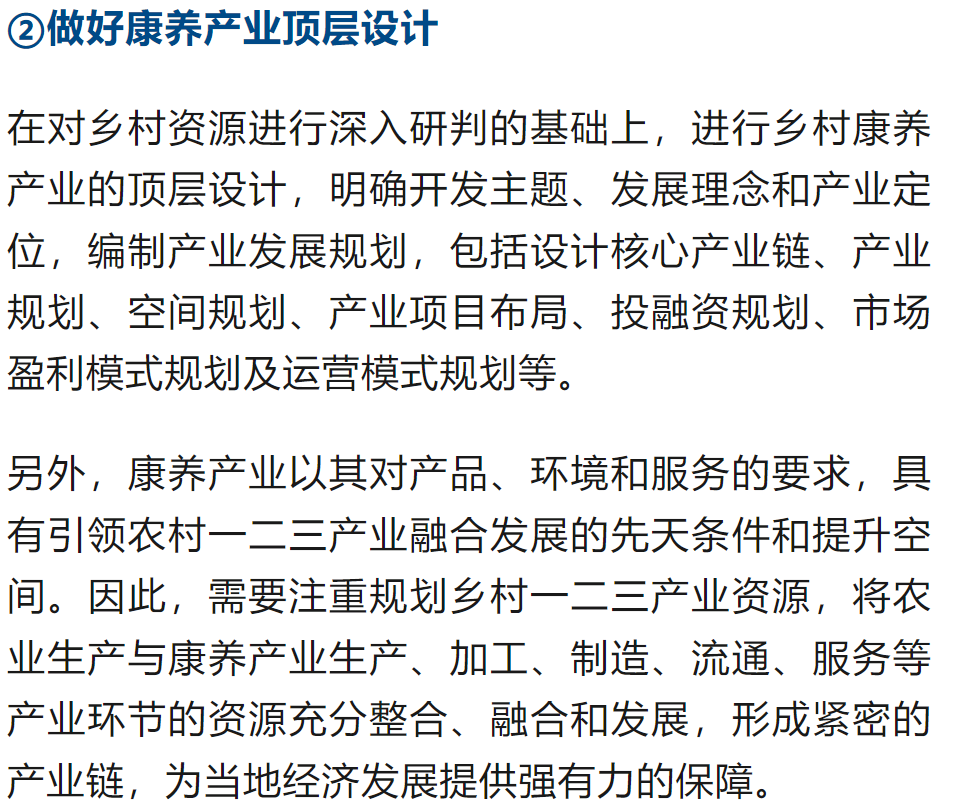 ②做好康养产业顶层设计

在对乡村资源进行深入研判的基础上，进行乡村康养产业的顶层设计，明确开发主题、发展理念和产业定位，编制产业发展规划，包括设计核心产业链、产业规划、空间规划、产业项目布局、投融资规划、市场盈利模式规划及运营模式规划等。

另外，康养产业以其对产品、环境和服务的要求，具有引领农村一二三产业融合发展的先天条件和提升空间。因此，需要注重规划乡村一二三产业资源，将农业生产与康养产业生产、加工、制造、流通、服务等产业环节的资源充分整合、融合和发展，形成紧密的产业链，为当地经济发展提供强有力的保障。